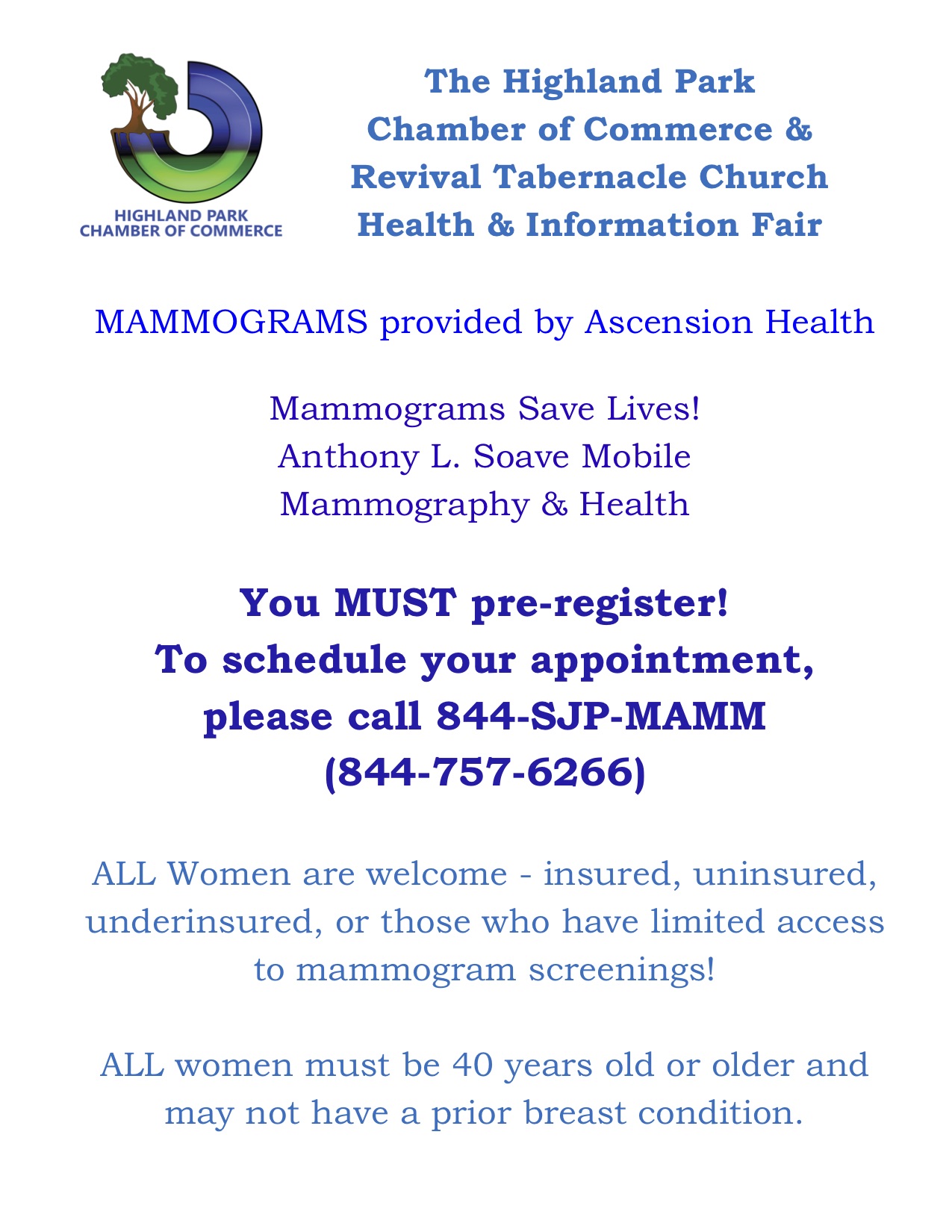 HIGHLAND PARK
CHAMBER OF COMMERCE

The Highland Park
Chamber of Commerce &
Revival Tabernacle Church
Health & Information Fair

MAMMOGRAMS provided by Ascension Health

Mammograms Save Lives!
Anthony L. Soave Mobile
Mammography & Health

You MUST pre-register!
To schedule your appointment,
please call 844-SJP-MAMM
(844-757-6266)

ALL Women are welcome - insured, uninsured, underinsured, or those who have limited access to mammogram screenings!

ALL women must be 40 years old or older and may not have a prior breast condition.